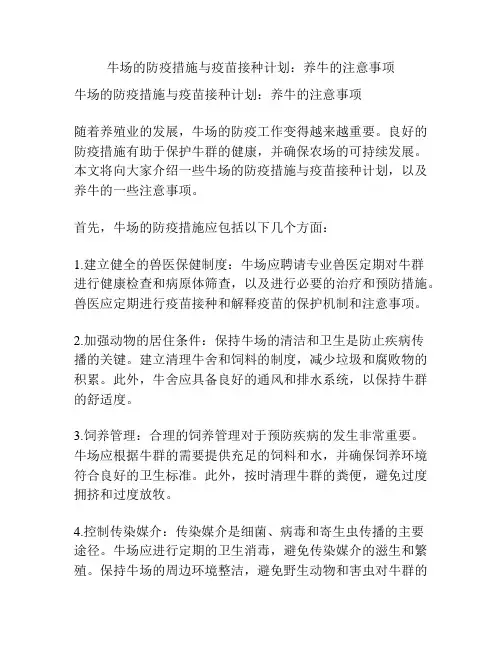 牛场的防疫措施与疫苗接种计划：养牛的注意事项

牛场的防疫措施与疫苗接种计划：养牛的注意事项

随着养殖业的发展，牛场的防疫工作变得越来越重要。良好的防疫措施有助于保护牛群的健康，并确保农场的可持续发展。本文将向大家介绍一些牛场的防疫措施与疫苗接种计划，以及养牛的一些注意事项。

首先，牛场的防疫措施应包括以下几个方面：

1.建立健全的兽医保健制度：牛场应聘请专业兽医定期对牛群进行健康检查和病原体筛查，以及进行必要的治疗和预防措施。兽医应定期进行疫苗接种和解释疫苗的保护机制和注意事项。

2.加强动物的居住条件：保持牛场的清洁和卫生是防止疾病传播的关键。建立清理牛舍和饲料的制度，减少垃圾和腐败物的积累。此外，牛舍应具备良好的通风和排水系统，以保持牛群的舒适度。

3.饲养管理：合理的饲养管理对于预防疾病的发生非常重要。牛场应根据牛群的需要提供充足的饲料和水，并确保饲养环境符合良好的卫生标准。此外，按时清理牛群的粪便，避免过度拥挤和过度放牧。

4.控制传染媒介：传染媒介是细菌、病毒和寄生虫传播的主要途径。牛场应进行定期的卫生消毒，避免传染媒介的滋生和繁殖。保持牛场的周边环境整洁，避免野生动物和害虫对牛群的